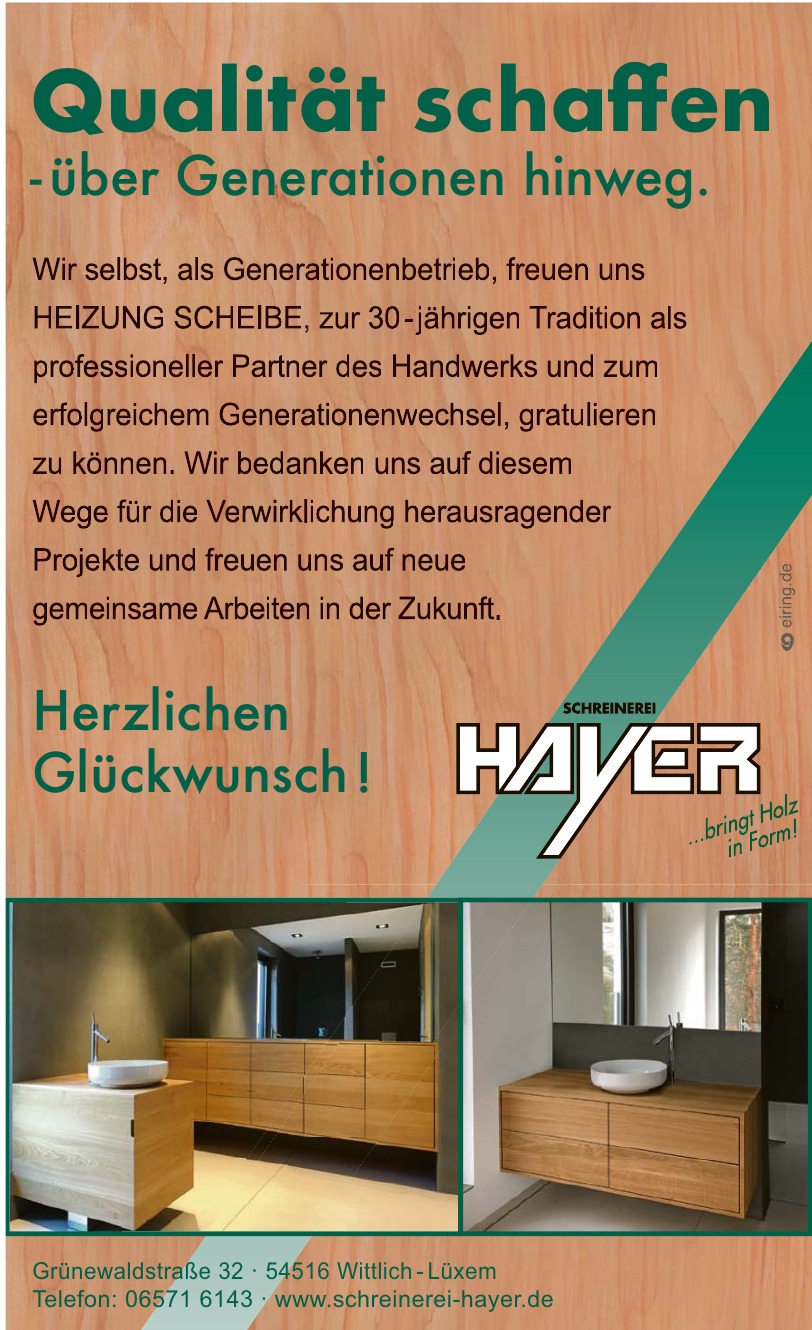 Qualität schaffen
- über Generationen hinweg.

Wir selbst, als Generationenbetrieb, freuen uns HEIZUNG SCHEIBE, zur 30-jährigen Tradition als professioneller Partner des Handwerks und zum erfolgreichem Generationenwechsel, gratulieren zu können. Wir bedanken uns auf diesem Wege für die Verwirklichung herausragender Projekte und freuen uns auf neue gemeinsame Arbeiten in der Zukunft.

eiring.de

Herzlichen Glückwunsch!

SCHREINEREI
HAYER
...bringt Holz in Form!

Grünewaldstraße 32 · 54516 Wittlich - Lüxem
Telefon: 06571 6143 · www.schreinerei-hayer.de